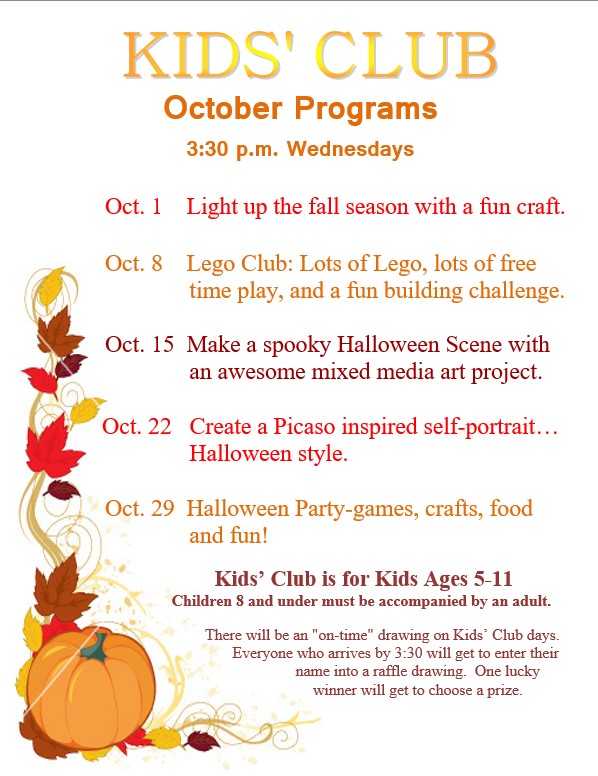 KIDS' CLUB

October Programs

3:30 p.m. Wednesdays

Oct. 1 Light up the fall season with a fun craft.

Oct. 8 Lego Club: Lots of Lego, lots of free time play, and a fun building challenge.

Oct. 15 Make a spooky Halloween Scene with an awesome mixed media art project.

Oct. 22 Create a Picaso inspired self-portrait… Halloween style.

Oct. 29 Halloween Party-games, crafts, food and fun!

Kids' Club is for Kids Ages 5-11

Children 8 and under must be accompanied by an adult.

There will be an "on-time" drawing on Kids' Club days. Everyone who arrives by 3:30 will get to enter their name into a raffle drawing. One lucky winner will get to choose a prize.